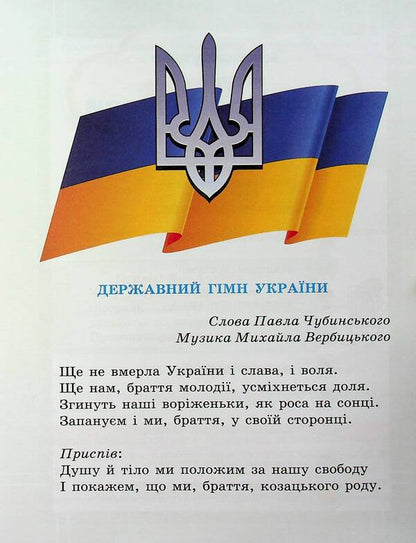 ДЕРЖАВНИЙ ГІМН УКРАЇНИ

Слова Павла Чубинського
Музика Михайла Вербицького

Ще не вмерла України і слава, і воля.
Ще нам, браття молодії, усміхнеться доля.
Згинуть наші воріженьки, як роса на сонці.
Запануєм і ми, браття, у своїй сторонці.

Приспів:
Душу й тіло ми положим за нашу свободу
І покажем, що ми, браття, козацького роду.